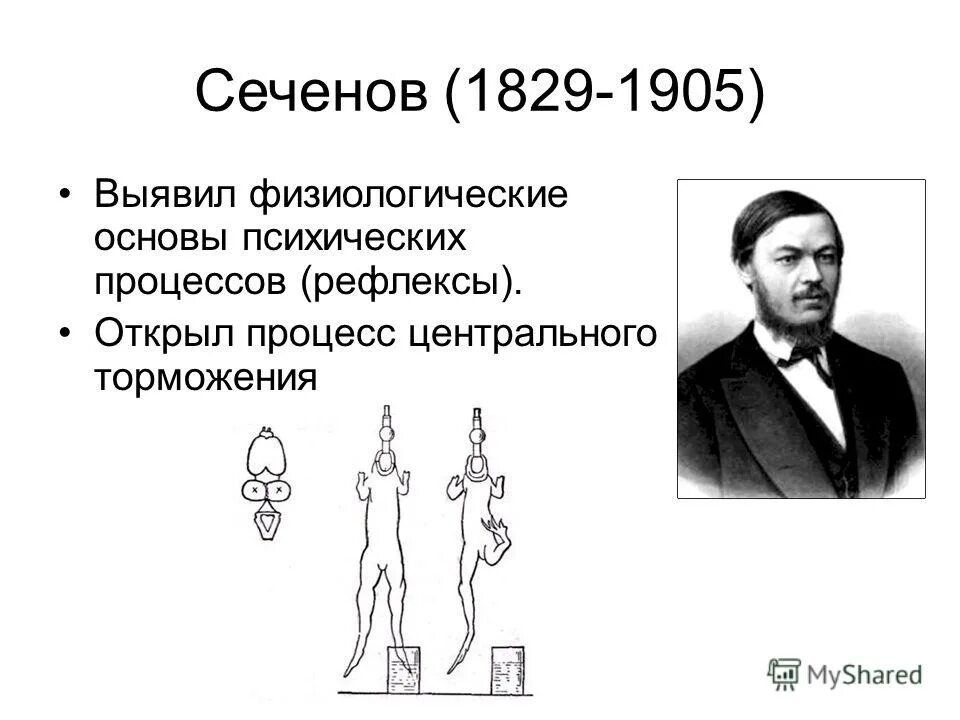 Сеченов (1829-1905)

• Выявил физиологические основы психических процессов (рефлексы).

• Открыл процесс центрального торможения

MyShared